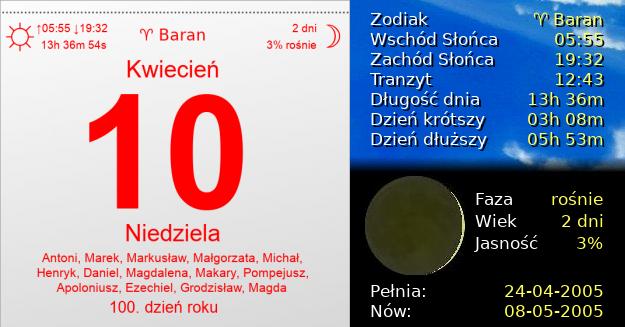 ↑05:55 ↓19:32
13h 36m 54s

♈ Baran

2 dni
3% rośnie

Kwiecień

10

Niedziela

Antoni, Marek, Markusław, Małgorzata, Michał, Henryk, Daniel, Magdalena, Makary, Pompejusz, Apoloniusz, Ezechiel, Grodzisław, Magda

100. dzień roku

| | |
|---|---|
| Zodiak | ♈ Baran |
| Wschód Słońca | 05:55 |
| Zachód Słońca | 19:32 |
| Tranzyt | 12:43 |
| Długość dnia | 13h 36m |
| Dzień krótszy | 03h 08m |
| Dzień dłuższy | 05h 53m |

| | |
|---|---|
| Faza | rośnie |
| Wiek | 2 dni |
| Jasność | 3% |

| | |
|---|---|
| Pełnia: | 24-04-2005 |
| Nów: | 08-05-2005 |